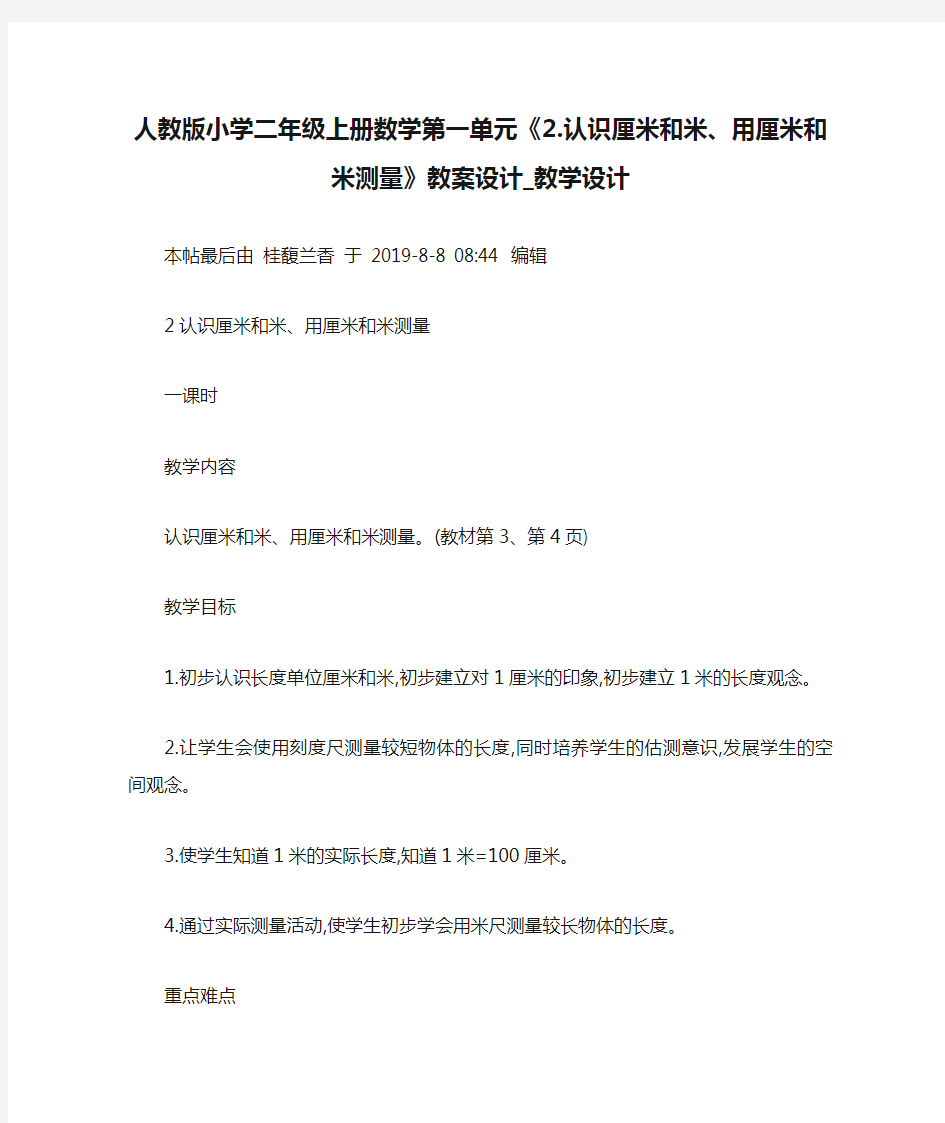 人教版小学二年级上册数学第一单元《2.认识厘米和米、用厘米和米测量》教案设计_教学设计

本帖最后由 桂馥兰香 于 2019-8-8 08:44 编辑

2 认识厘米和米、用厘米和米测量

一课时

教学内容

认识厘米和米、用厘米和米测量。(教材第 3、第 4 页)

教学目标

1.初步认识长度单位厘米和米,初步建立对 1 厘米的印象,初步建立 1 米的长度观念。

2.让学生会使用刻度尺测量较短物体的长度,同时培养学生的估测意识,发展学生的空间观念。

3.使学生知道 1 米的实际长度,知道 1 米=100 厘米。

4.通过实际测量活动,使学生初步学会用米尺测量较长物体的长度。

重点难点